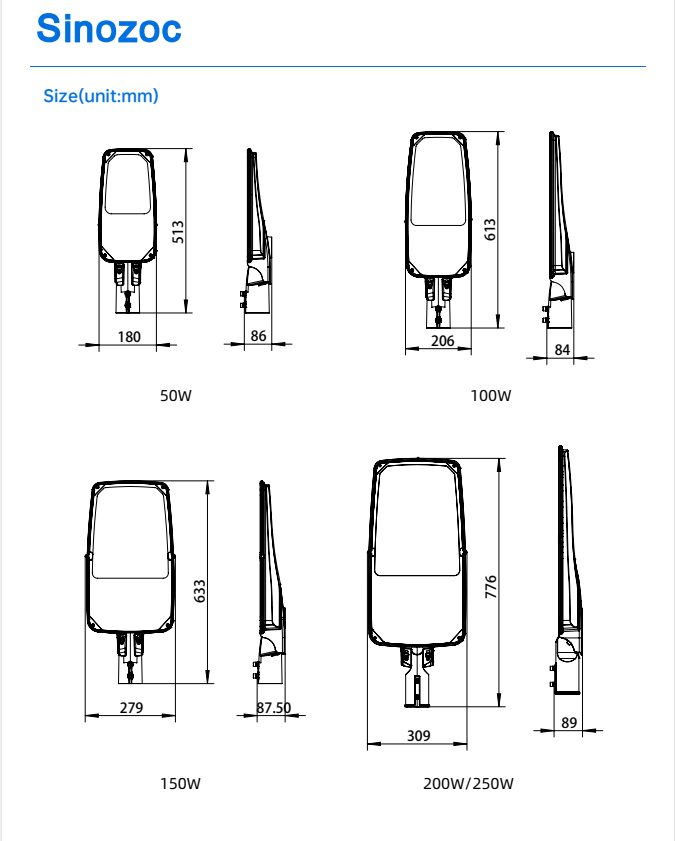 Sinozoc

Size(unit:mm)

513

180

86

50W

613

206

84

100W

633

279

87.50

150W

776

309

89

200W/250W